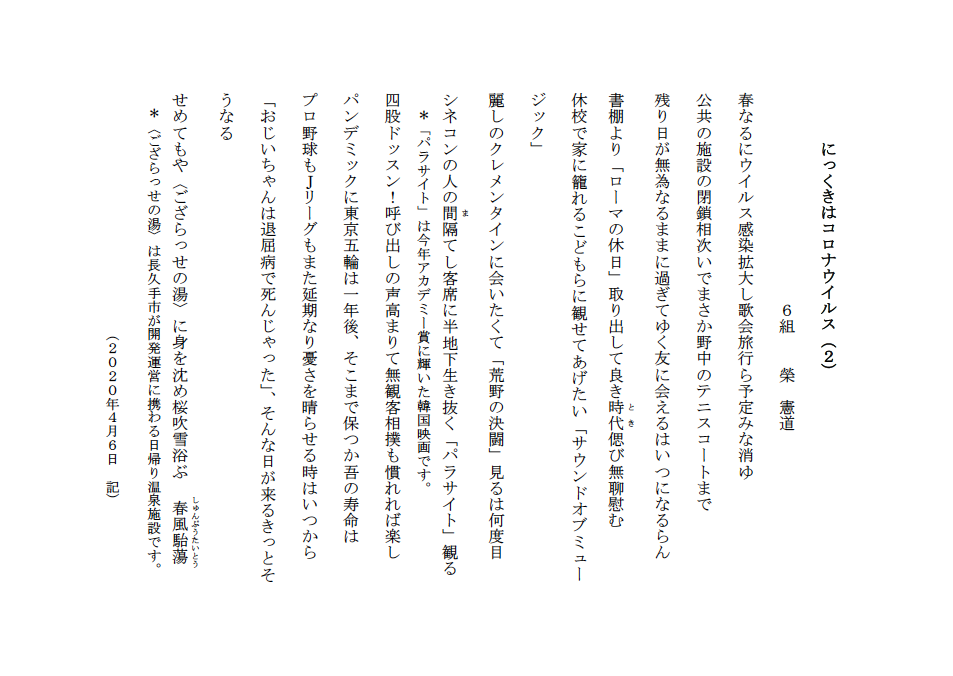 にっくきはコロナウイルス（２）

６組　榮　憲道

春なるにウイルス感染拡大し歌会旅行ら予定みな消ゆ

公共の施設の閉鎖相次いでまさか野中のテニスコートまで

残り日が無為なるままに過ぎてゆく友に会えるはいつになるらん

書棚より「ローマの休日」取り出して良き時代偲び無聊慰む

休校で家に籠れるこどもらに観せてあげたい「サウンドオブミュージック」

麗しのクレメンタインに会いたくて「荒野の決闘」見るは何度目

シネコンの人の間隔てし客席に半地下生き抜く「パラサイト」観る

＊「パラサイト」は今年アカデミー賞に輝いた韓国映画です。

四股ドッスン！呼び出しの声高まりて無観客相撲も慣れれば楽し

パンデミックに東京五輪は一年後、そこまで保つか吾の寿命は

プロ野球もＪリーグもまた延期なり憂さを晴らせる時はいつから

「おじいちゃんは退屈病で死んじゃった」、そんな日が来るきっとそうなる

せめてもや〈ござらっせの湯〉に身を沈め桜吹雪浴ぶ　春風駘蕩

＊〈ござらっせの湯〉は長久手市が開発運営に携わる日帰り温泉施設です。

（２０２０年４月６日　記）